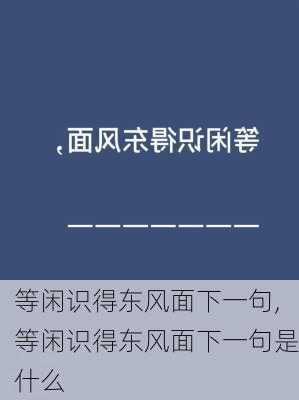 等闲识得东风面，

———————

等闲识得东风面下一句，等闲识得东风面下一句是什么